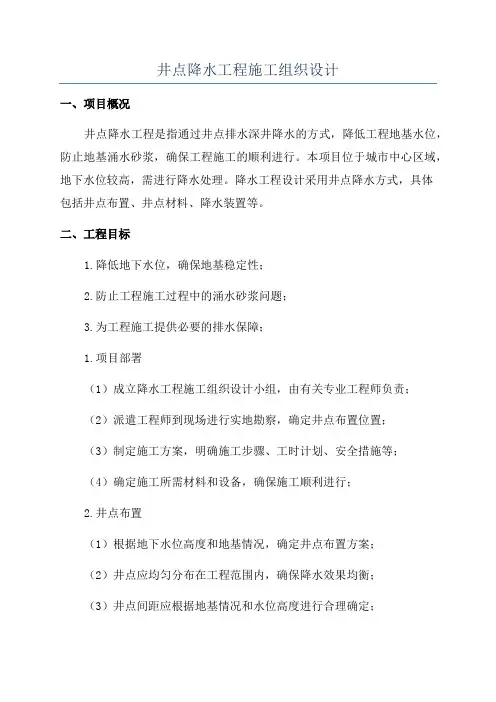 井点降水工程施工组织设计

一、项目概况

井点降水工程是指通过井点排水深井降水的方式，降低工程地基水位，防止地基涌水砂浆，确保工程施工的顺利进行。本项目位于城市中心区域，地下水位较高，需进行降水处理。降水工程设计采用井点降水方式，具体包括井点布置、井点材料、降水装置等。

二、工程目标

1.降低地下水位，确保地基稳定性；

2.防止工程施工过程中的涌水砂浆问题；

3.为工程施工提供必要的排水保障；

1.项目部署

（1）成立降水工程施工组织设计小组，由有关专业工程师负责；

（2）派遣工程师到现场进行实地勘察，确定井点布置位置；

（3）制定施工方案，明确施工步骤、工时计划、安全措施等；

（4）确定施工所需材料和设备，确保施工顺利进行；

2.井点布置

（1）根据地下水位高度和地基情况，确定井点布置方案；

（2）井点应均匀分布在工程范围内，确保降水效果均衡；

（3）井点间距应根据地基情况和水位高度进行合理确定；